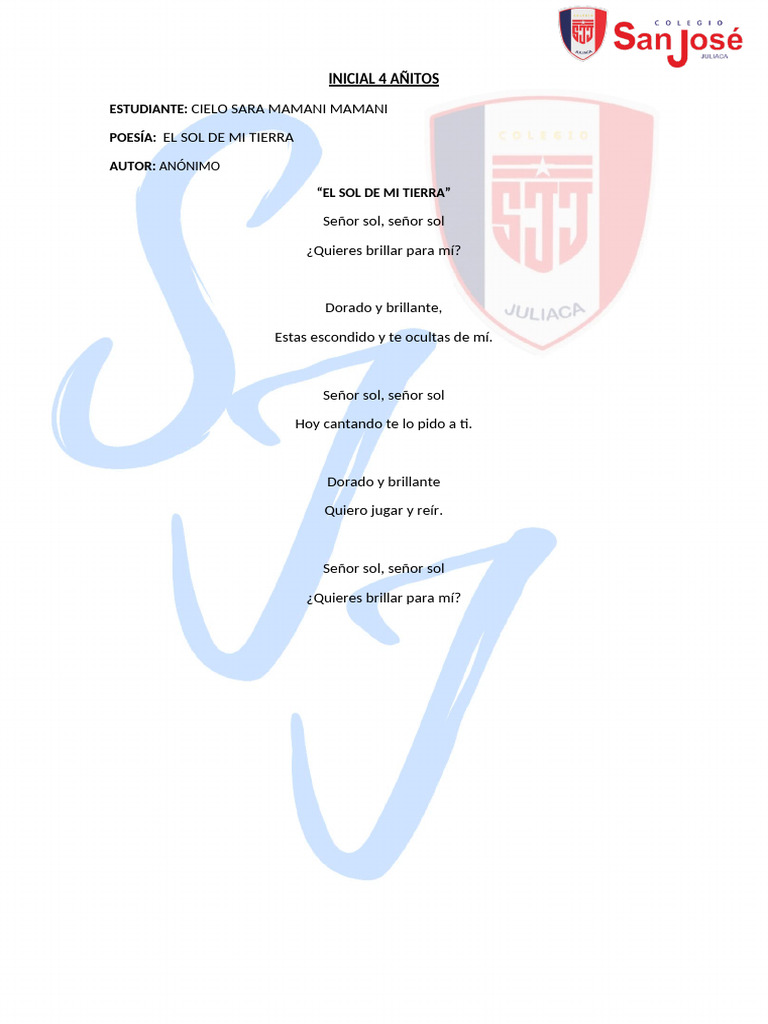 COLEGIO San José JULIACA

INICIAL 4 AÑITOS

ESTUDIANTE: CIELO SARA MAMANI MAMANI

POESÍA: EL SOL DE MI TIERRA

AUTOR: ANÓNIMO

"EL SOL DE MI TIERRA"

Señor sol, señor sol
¿Quieres brillar para mí?

Dorado y brillante,
Estas escondido y te ocultas de mí.

Señor sol, señor sol
Hoy cantando te lo pido a ti.

Dorado y brillante
Quiero jugar y reír.

Señor sol, señor sol
¿Quieres brillar para mí?

COLEGIO SJJ JULIACA